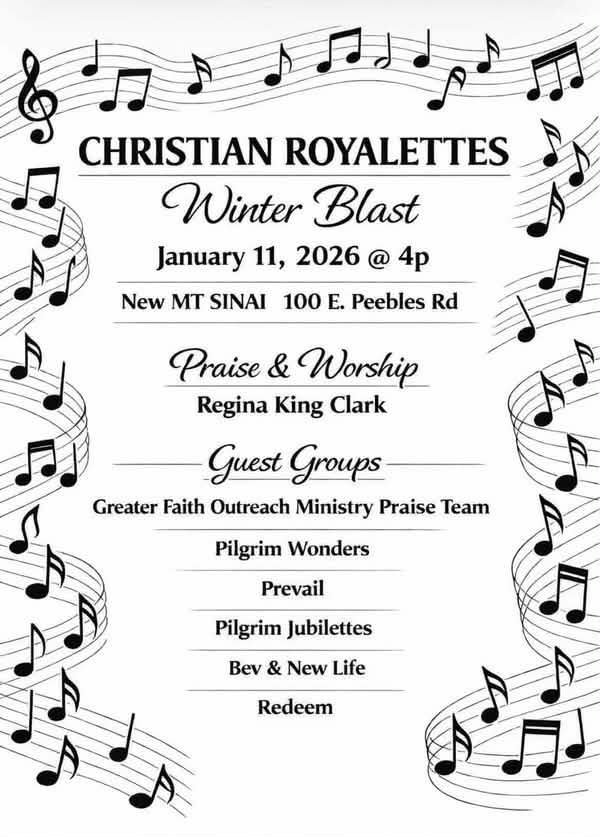 CHRISTIAN ROYALETTES

Winter Blast

January 11, 2026 @ 4p

New MT SINAI 100 E. Peebles Rd

Praise & Worship

Regina King Clark

Guest Groups

Greater Faith Outreach Ministry Praise Team

Pilgrim Wonders

Prevail

Pilgrim Jubilettes

Bev & New Life

Redeem